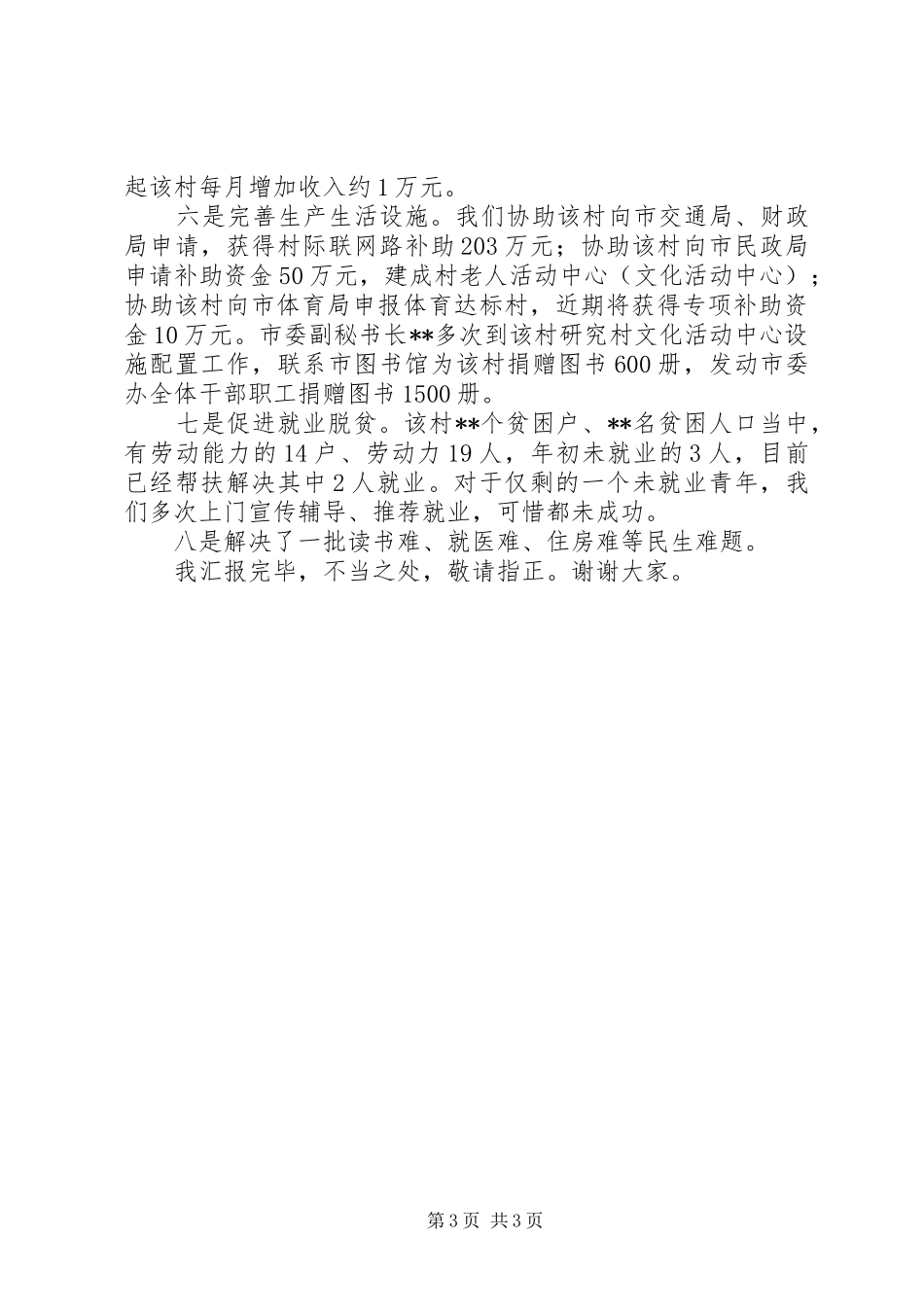 起该村每月增加收入约1万元。

六是完善生产生活设施。我们协助该村向市交通局、财政局申请，获得村际联网路补助203万元；协助该村向市民政局申请补助资金50万元，建成村老人活动中心（文化活动中心）；协助该村向市体育局申报体育达标村，近期将获得专项补助资金10万元。市委副秘书长**多次到该村研究村文化活动中心设施配置工作，联系市图书馆为该村捐赠图书600册，发动市委办全体干部职工捐赠图书1500册。

七是促进就业脱贫。该村**个贫困户、**名贫困人口当中，有劳动能力的14户、劳动力19人，年初未就业的3人，目前已经帮扶解决其中2人就业。对于仅剩的一个未就业青年，我们多次上门宣传辅导、推荐就业，可惜都未成功。

八是解决了一批读书难、就医难、住房难等民生难题。

我汇报完毕，不当之处，敬请指正。谢谢大家。

第3页 共3页